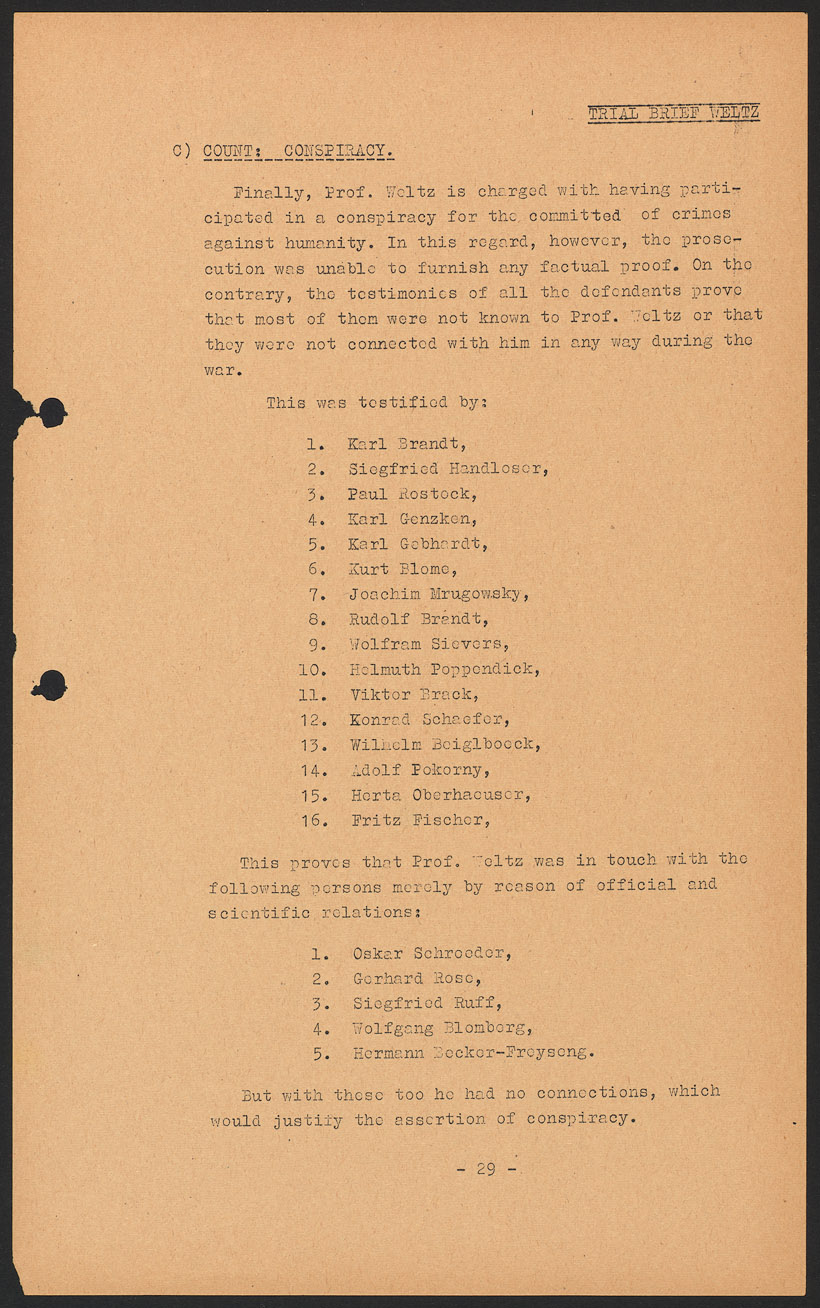 TRIAL BRIEF WELTZ

C) COUNT: CONSPIRACY.

Finally, Prof. Weltz is charged with having participated in a conspiracy for the committed of crimes against humanity. In this regard, however, the prosecution was unable to furnish any factual proof. On the contrary, the testimonies of all the defendants prove that most of them were not known to Prof. Weltz or that they were not connected with him in any way during the war.

This was testified by:

1. Karl Brandt,
2. Siegfried Handloser,
3. Paul Rostock,
4. Karl Genzken,
5. Karl Gebhardt,
6. Kurt Blome,
7. Joachim Mrugowsky,
8. Rudolf Brandt,
9. Wolfram Sievers,
10. Helmuth Poppendick,
11. Viktor Brack,
12. Konrad Schaefer,
13. Wilhelm Beiglboeck,
14. Adolf Pokorny,
15. Herta Oberhaeuser,
16. Fritz Fischer,

This proves that Prof. Weltz was in touch with the following persons merely by reason of official and scientific relations:

1. Oskar Schroeder,
2. Gerhard Rose,
3. Siegfried Ruff,
4. Wolfgang Blomberg,
5. Hermann Becker-Freyseng.

But with these too he had no connections, which would justify the assertion of conspiracy.

- 29 -